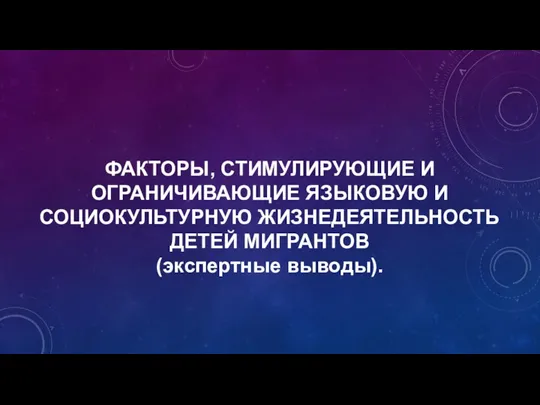 ФАКТОРЫ, СТИМУЛИРУЮЩИЕ И ОГРАНИЧИВАЮЩИЕ ЯЗЫКОВУЮ И СОЦИОКУЛЬТУРНУЮ ЖИЗНЕДЕЯТЕЛЬНОСТЬ ДЕТЕЙ МИГРАНТОВ
(экспертные выводы).